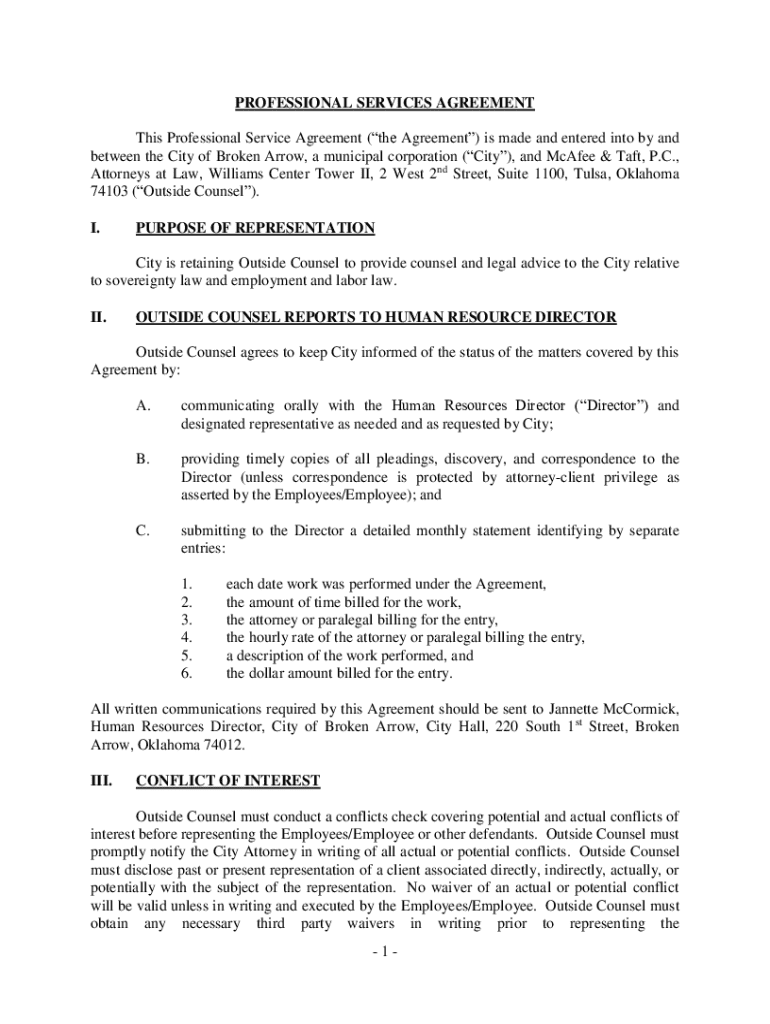 PROFESSIONAL SERVICES AGREEMENT

This Professional Service Agreement (“the Agreement”) is made and entered into by and between the City of Broken Arrow, a municipal corporation (“City”), and McAfee & Taft, P.C., Attorneys at Law, Williams Center Tower II, 2 West 2$^{nd}$ Street, Suite 1100, Tulsa, Oklahoma 74103 (“Outside Counsel”).

I. PURPOSE OF REPRESENTATION

City is retaining Outside Counsel to provide counsel and legal advice to the City relative to sovereignty law and employment and labor law.

II. OUTSIDE COUNSEL REPORTS TO HUMAN RESOURCE DIRECTOR

Outside Counsel agrees to keep City informed of the status of the matters covered by this Agreement by:

A. communicating orally with the Human Resources Director (“Director”) and designated representative as needed and as requested by City;

B. providing timely copies of all pleadings, discovery, and correspondence to the Director (unless correspondence is protected by attorney-client privilege as asserted by the Employees/Employee); and

C. submitting to the Director a detailed monthly statement identifying by separate entries:

1. each date work was performed under the Agreement,
2. the amount of time billed for the work,
3. the attorney or paralegal billing for the entry,
4. the hourly rate of the attorney or paralegal billing the entry,
5. a description of the work performed, and
6. the dollar amount billed for the entry.

All written communications required by this Agreement should be sent to Jannette McCormick, Human Resources Director, City of Broken Arrow, City Hall, 220 South 1$^{st}$ Street, Broken Arrow, Oklahoma 74012.

III. CONFLICT OF INTEREST

Outside Counsel must conduct a conflicts check covering potential and actual conflicts of interest before representing the Employees/Employee or other defendants. Outside Counsel must promptly notify the City Attorney in writing of all actual or potential conflicts. Outside Counsel must disclose past or present representation of a client associated directly, indirectly, actually, or potentially with the subject of the representation. No waiver of an actual or potential conflict will be valid unless in writing and executed by the Employees/Employee. Outside Counsel must obtain any necessary third party waivers in writing prior to representing the

- 1 -